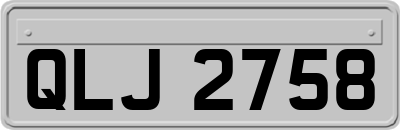 QLJ 2758